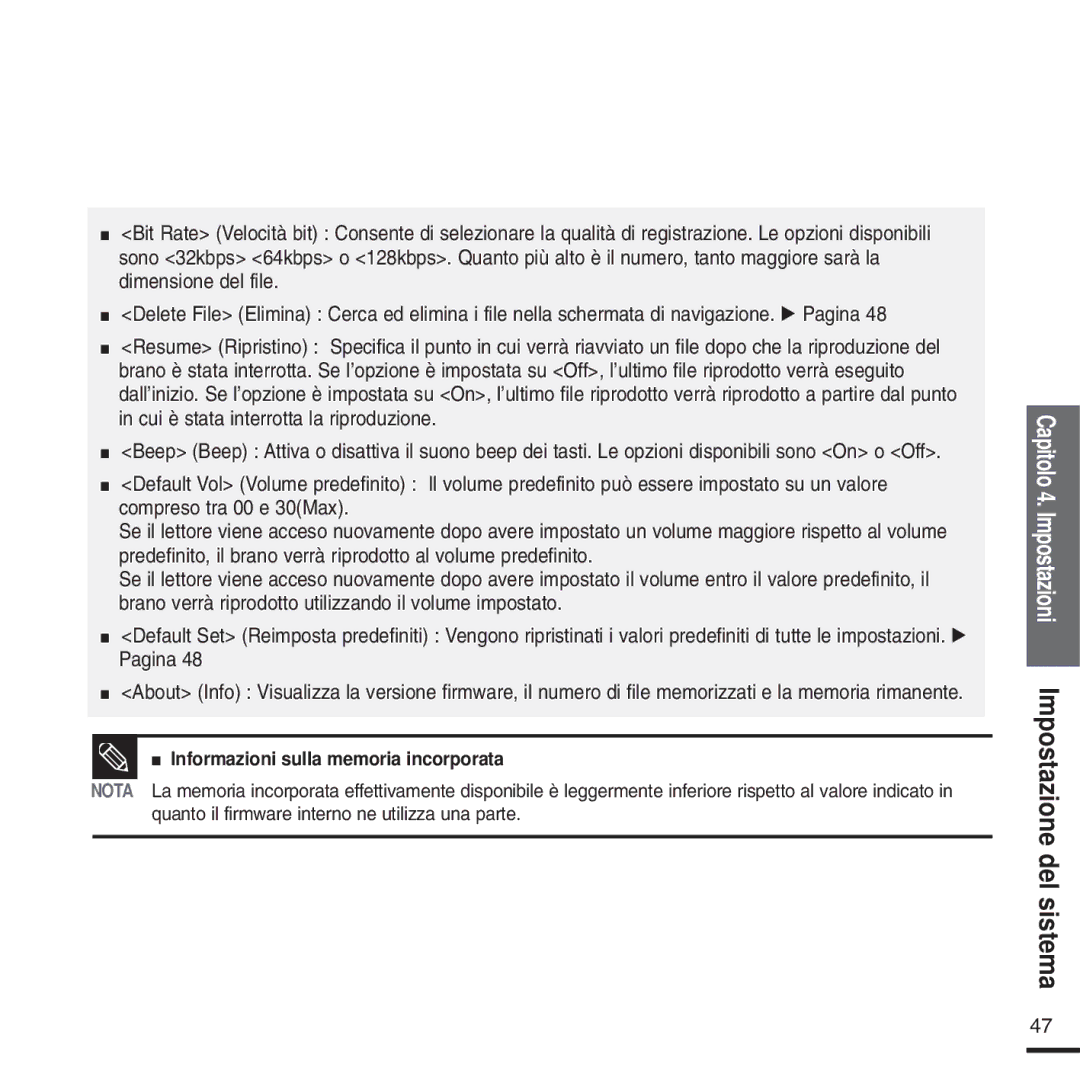 ■ <Bit Rate> (Velocità bit) : Consente di selezionare la qualità di registrazione. Le opzioni disponibili sono <32kbps> <64kbps> o <128kbps>. Quanto più alto è il numero, tanto maggiore sarà la dimensione del file.

■ <Delete File> (Elimina) : Cerca ed elimina i file nella schermata di navigazione. ▶ Pagina 48

■ <Resume> (Ripristino) : Specifica il punto in cui verrà riavviato un file dopo che la riproduzione del brano è stata interrotta. Se l'opzione è impostata su <Off>, l'ultimo file riprodotto verrà eseguito dall'inizio. Se l'opzione è impostata su <On>, l'ultimo file riprodotto verrà riprodotto a partire dal punto in cui è stata interrotta la riproduzione.

■ <Beep> (Beep) : Attiva o disattiva il suono beep dei tasti. Le opzioni disponibili sono <On> o <Off>.

■ <Default Vol> (Volume predefinito) : Il volume predefinito può essere impostato su un valore compreso tra 00 e 30(Max).
Se il lettore viene acceso nuovamente dopo avere impostato un volume maggiore rispetto al volume predefinito, il brano verrà riprodotto al volume predefinito.
Se il lettore viene acceso nuovamente dopo avere impostato il volume entro il valore predefinito, il brano verrà riprodotto utilizzando il volume impostato.

■ <Default Set> (Reimposta predefiniti) : Vengono ripristinati i valori predefiniti di tutte le impostazioni. ▶ Pagina 48

■ <About> (Info) : Visualizza la versione firmware, il numero di file memorizzati e la memoria rimanente.

■ Informazioni sulla memoria incorporata
NOTA La memoria incorporata effettivamente disponibile è leggermente inferiore rispetto al valore indicato in quanto il firmware interno ne utilizza una parte.

Capitolo 4. Impostazioni

Impostazione del sistema

47